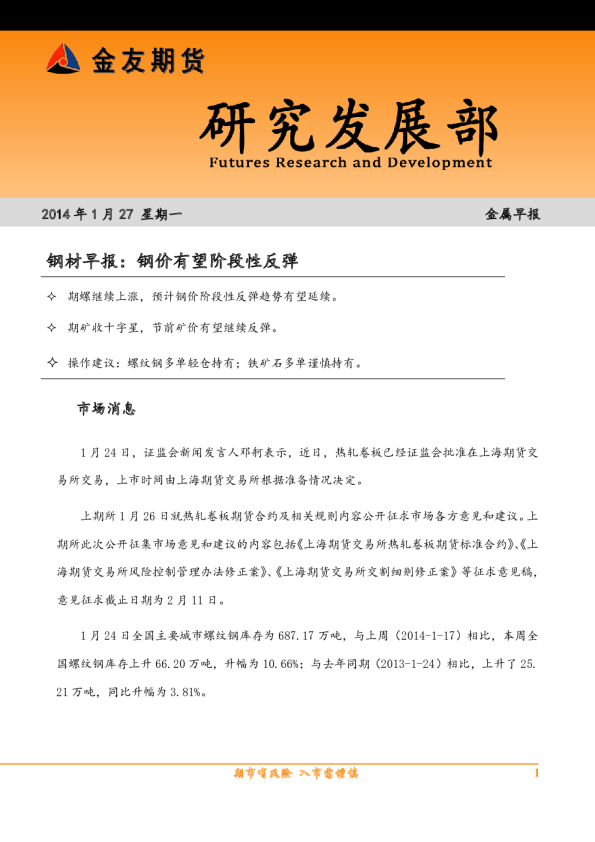 金友期货

研究发展部
Futures Research and Development

2014 年 1 月 27 星期一

金属早报

钢材早报：钢价有望阶段性反弹

✧ 期螺继续上涨，预计钢价阶段性反弹趋势有望延续。

✧ 期矿收十字星，节前矿价有望继续反弹。

✧ 操作建议：螺纹钢多单轻仓持有；铁矿石多单谨慎持有。

市场消息

1 月 24 日，证监会新闻发言人邓舸表示，近日，热轧卷板已经证监会批准在上海期货交易所交易，上市时间由上海期货交易所根据准备情况决定。

上期所 1 月 26 日就热轧卷板期货合约及相关规则内容公开征求市场各方意见和建议。上期所此次公开征集市场意见和建议的内容包括《上海期货交易所热轧卷板期货标准合约》、《上海期货交易所风险控制管理办法修正案》、《上海期货交易所交割细则修正案》等征求意见稿，意见征求截止日期为 2 月 11 日。

1 月 24 日全国主要城市螺纹钢库存为 687.17 万吨，与上周（2014-1-17）相比，本周全国螺纹钢库存上升 66.20 万吨，升幅为 10.66%；与去年同期（2013-1-24）相比，上升了 25.21 万吨，同比升幅为 3.81%。

期市有风险 入市需谨慎

1